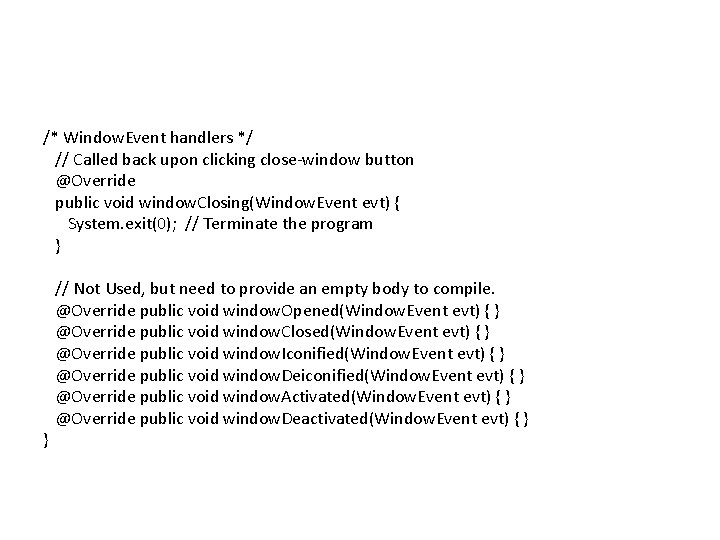 /* WindowEvent handlers */
// Called back upon clicking close-window button
@Override
public void windowClosing(WindowEvent evt) {
System.exit(0); // Terminate the program
}

// Not Used, but need to provide an empty body to compile.
@Override public void windowOpened(WindowEvent evt) { }
@Override public void windowClosed(WindowEvent evt) { }
@Override public void windowIconified(WindowEvent evt) { }
@Override public void windowDeiconified(WindowEvent evt) { }
@Override public void windowActivated(WindowEvent evt) { }
@Override public void windowDeactivated(WindowEvent evt) { }
}